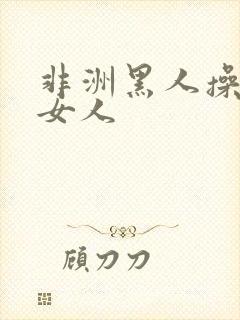 非洲黑人操女人

顾刀刀